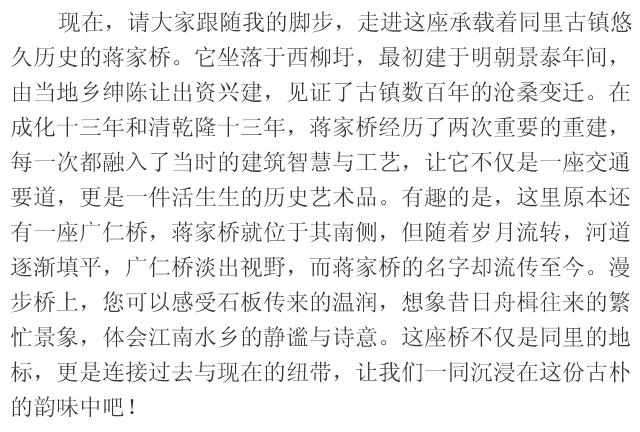 现在，请大家跟随我的脚步，走进这座承载着同里古镇悠久历史的蒋家桥。它坐落于西柳圩，最初建于明朝景泰年间，由当地乡绅陈让出资兴建，见证了古镇数百年的沧桑变迁。在成化十三年和清乾隆十三年，蒋家桥经历了两次重要的重建，每一次都融入了当时的建筑智慧与工艺，让它不仅是一座交通要道，更是一件活生生的历史艺术品。有趣的是，这里原本还有一座广仁桥，蒋家桥就位于其南侧，但随着岁月流转，河道逐渐填平，广仁桥淡出视野，而蒋家桥的名字却流传至今。漫步桥上，您可以感受石板传来的温润，想象昔日舟楫往来的繁忙景象，体会江南水乡的静谧与诗意。这座桥不仅是同里的地标，更是连接过去与现在的纽带，让我们一同沉浸在这份古朴的韵味中吧！